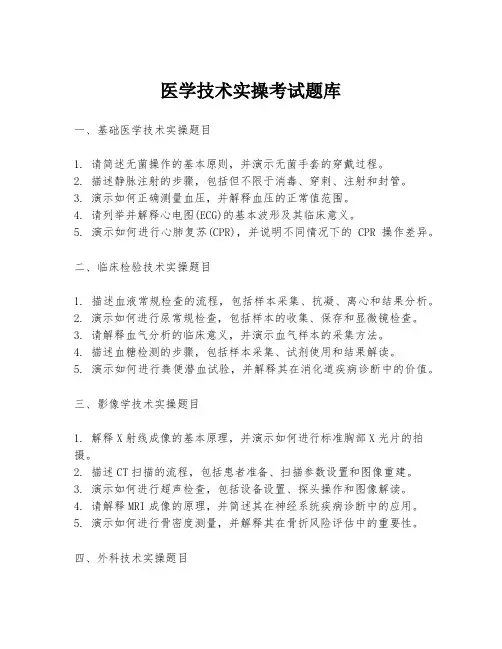 医学技术实操考试题库

一、基础医学技术实操题目

1. 请简述无菌操作的基本原则，并演示无菌手套的穿戴过程。
2. 描述静脉注射的步骤，包括但不限于消毒、穿刺、注射和封管。
3. 演示如何正确测量血压，并解释血压的正常值范围。
4. 请列举并解释心电图(ECG)的基本波形及其临床意义。
5. 演示如何进行心肺复苏(CPR)，并说明不同情况下的 CPR 操作差异。

二、临床检验技术实操题目

1. 描述血液常规检查的流程，包括样本采集、抗凝、离心和结果分析。
2. 演示如何进行尿常规检查，包括样本的收集、保存和显微镜检查。
3. 请解释血气分析的临床意义，并演示血气样本的采集方法。
4. 描述血糖检测的步骤，包括样本采集、试剂使用和结果解读。
5. 演示如何进行粪便潜血试验，并解释其在消化道疾病诊断中的价值。

三、影像学技术实操题目

1. 解释 X 射线成像的基本原理，并演示如何进行标准胸部 X 光片的拍摄。
2. 描述 CT 扫描的流程，包括患者准备、扫描参数设置和图像重建。
3. 演示如何进行超声检查，包括设备设置、探头操作和图像解读。
4. 请解释 MRI 成像的原理，并简述其在神经系统疾病诊断中的应用。
5. 演示如何进行骨密度测量，并解释其在骨折风险评估中的重要性。

四、外科技术实操题目